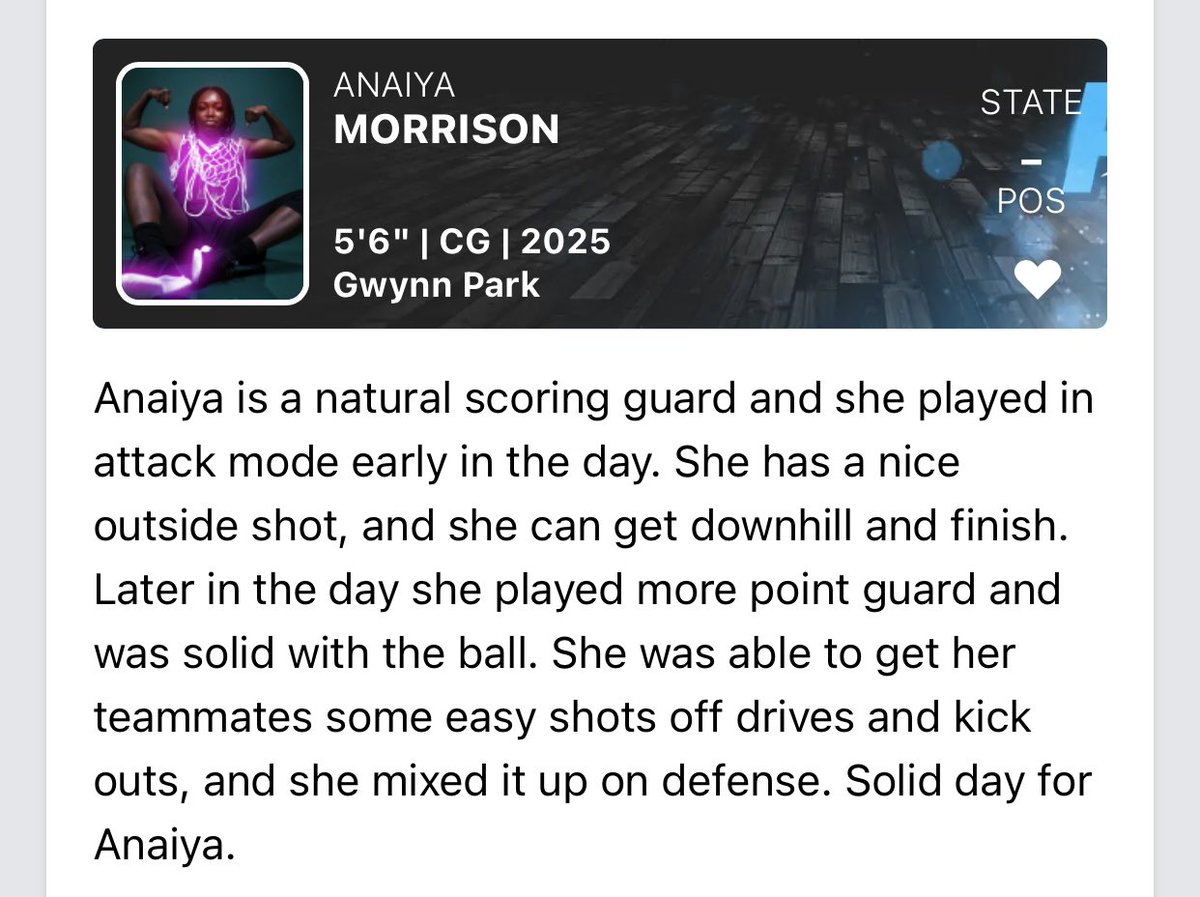 ANAIYA
MORRISON

5'6" | CG | 2025
Gwynn Park

STATE
–
POS

Anaiya is a natural scoring guard and she played in attack mode early in the day. She has a nice outside shot, and she can get downhill and finish. Later in the day she played more point guard and was solid with the ball. She was able to get her teammates some easy shots off drives and kick outs, and she mixed it up on defense. Solid day for Anaiya.